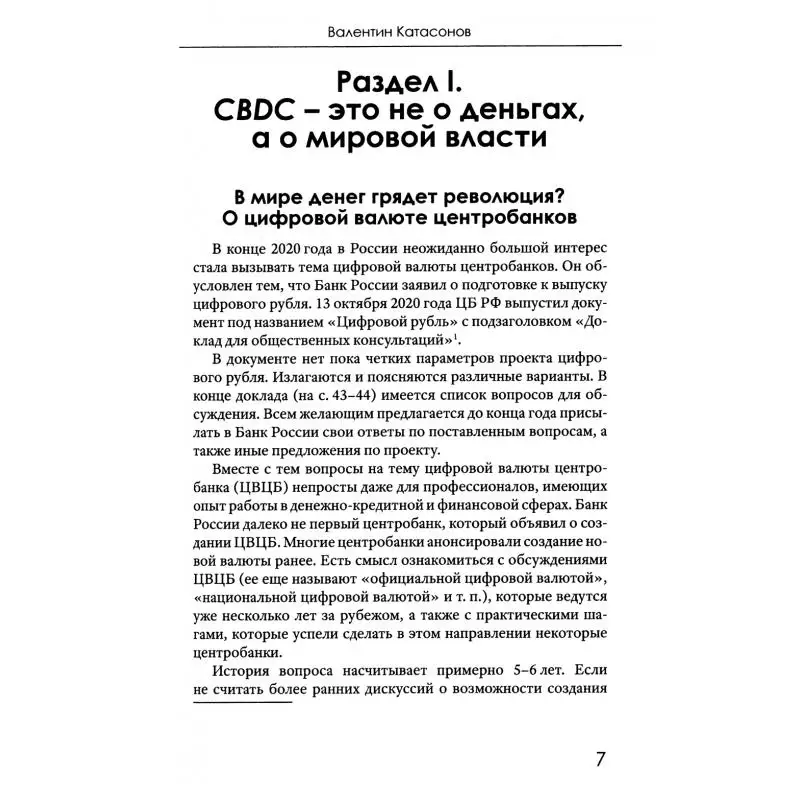 Валентин Катасонов

Раздел I.
CBDC – это не о деньгах, а о мировой власти

В мире денег грядет революция?
О цифровой валюте центробанков

В конце 2020 года в России неожиданно большой интерес стала вызывать тема цифровой валюты центробанков. Он обусловлен тем, что Банк России заявил о подготовке к выпуску цифрового рубля. 13 октября 2020 года ЦБ РФ выпустил документ под названием «Цифровой рубль» с подзаголовком «Доклад для общественных консультаций»$^1$.

В документе нет пока четких параметров проекта цифрового рубля. Излагаются и поясняются различные варианты. В конце доклада (на с. 43–44) имеется список вопросов для обсуждения. Всем желающим предлагается до конца года присылать в Банк России свои ответы по поставленным вопросам, а также иные предложения по проекту.

Вместе с тем вопросы на тему цифровой валюты центробанка (ЦВЦБ) непросты даже для профессионалов, имеющих опыт работы в денежно-кредитной и финансовой сферах. Банк России далеко не первый центробанк, который объявил о создании ЦВЦБ. Многие центробанки анонсировали создание новой валюты ранее. Есть смысл ознакомиться с обсуждениями ЦВЦБ (ее еще называют «официальной цифровой валютой», «национальной цифровой валютой» и т. п.), которые ведутся уже несколько лет за рубежом, а также с практическими шагами, которые успели сделать в этом направлении некоторые центробанки.

История вопроса насчитывает примерно 5–6 лет. Если не считать более ранних дискуссий о возможности создания

7